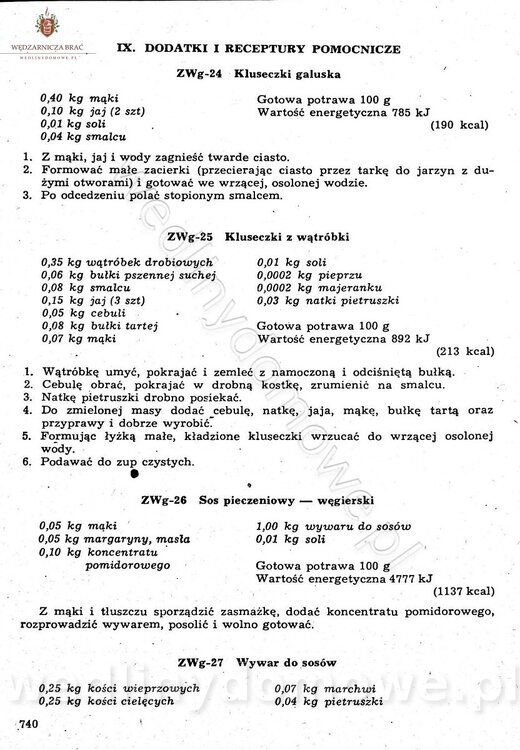 WĘDZARNICZA BRAĆ
WEDLINYDOMOWE.PL

IX. DODATKI I RECEPTURY POMOCNICZE

ZWg-24 Kluseczki galuska

0,40 kg mąki
0,10 kg jaj (2 szt)
0,01 kg soli
0,04 kg smalcu

Gotowa potrawa 100 g
Wartość energetyczna 785 kJ
(190 kcal)

1. Z mąki, jaj i wody zagnieść twarde ciasto.
2. Formować małe zacierki (przecierając ciasto przez tarkę do jarzyn z dużymi otworami) i gotować we wrzącej, osolonej wodzie.
3. Po odcedzeniu polać stopionym smalcem.

ZWg-25 Kluseczki z wątróbki

0,35 kg wątróbek drobiowych
0,06 kg bułki pszennej suchej
0,08 kg smalcu
0,15 kg jaj (3 szt)
0,05 kg cebuli
0,08 kg bułki tartej
0,07 kg mąki

0,01 kg soli
0,0002 kg pieprzu
0,0002 kg majeranku
0,03 kg natki pietruszki

Gotowa potrawa 100 g
Wartość energetyczna 892 kJ
(213 kcal)

1. Wątróbkę umyć, pokrajać i zemleć z namoczoną i odciśniętą bułką.
2. Cebulę obrać, pokrajać w drobną kostkę, zrumienić na smalcu.
3. Natkę pietruszki drobno posiekać.
4. Do zmielonej masy dodać cebulę, natkę, jaja, mąkę, bułkę tartą oraz przyprawy i dobrze wyrobić.
5. Formując łyżką małe, kładzione kluseczki wrzucać do wrzącej osolonej wody.
6. Podawać do zup czystych.

ZWg-26 Sos pieczeniowy — węgierski

0,05 kg mąki
0,05 kg margaryny, masła
0,10 kg koncentratu pomidorowego

1,00 kg wywaru do sosów
0,01 kg soli

Gotowa potrawa 100 g
Wartość energetyczna 4777 kJ
(1137 kcal)

Z mąki i tłuszczu sporządzić zasmażkę, dodać koncentratu pomidorowego, rozprowadzić wywarem, posolić i wolno gotować.

ZWg-27 Wywar do sosów

0,25 kg kości wieprzowych
0,25 kg kości cielęcych

0,07 kg marchwi
0,04 kg pietruszki

740

wedlinydomowe.pl